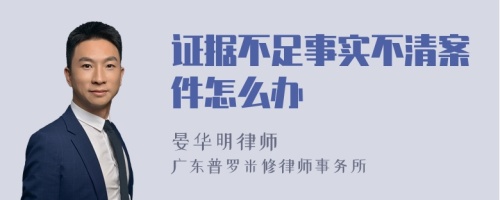 证据不足事实不清案件怎么办

晏华明律师
广东普罗米修律师事务所